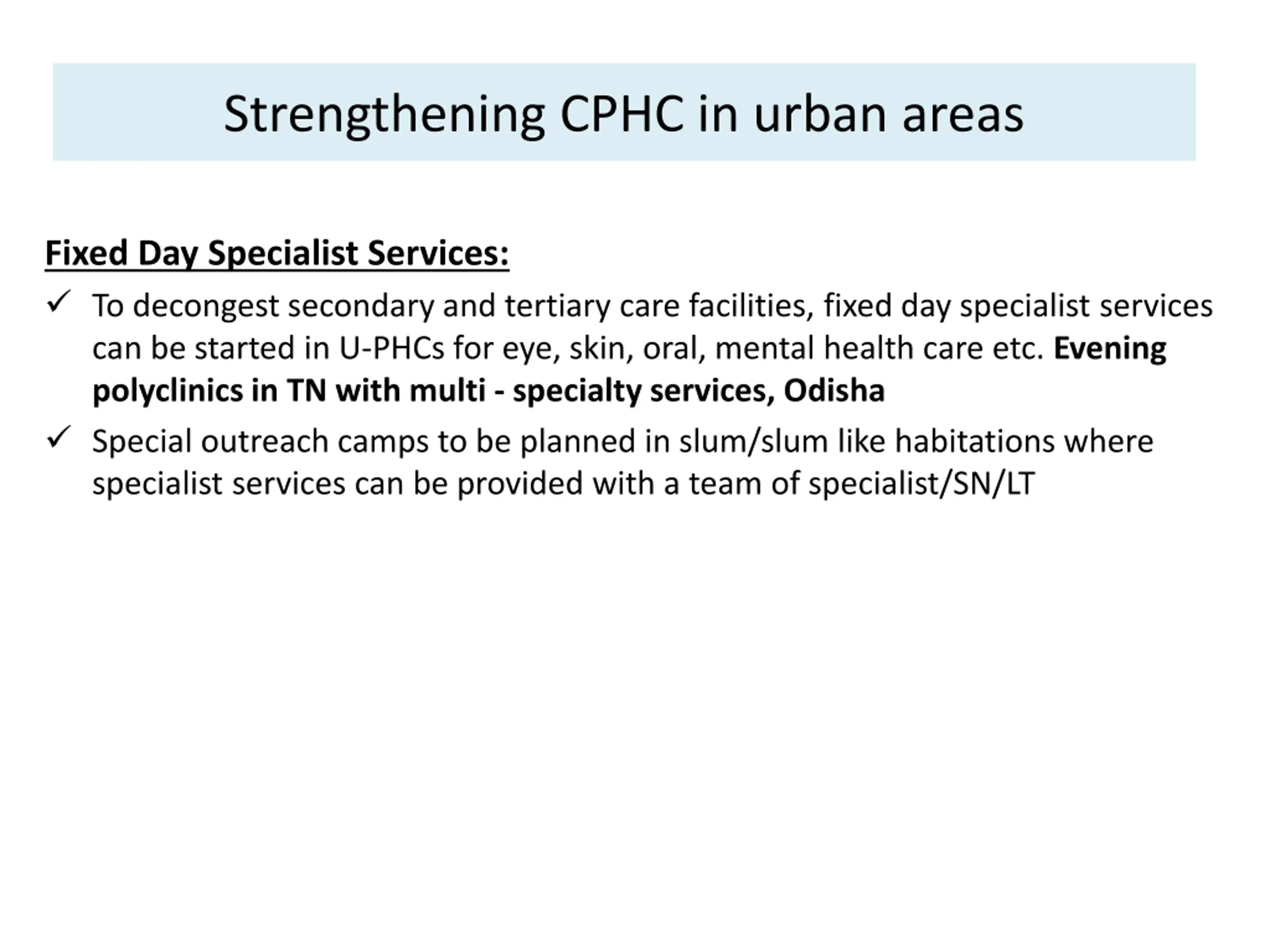 Strengthening CPHC in urban areas

Fixed Day Specialist Services:

✓ To decongest secondary and tertiary care facilities, fixed day specialist services can be started in U-PHCs for eye, skin, oral, mental health care etc. Evening polyclinics in TN with multi - specialty services, Odisha

✓ Special outreach camps to be planned in slum/slum like habitations where specialist services can be provided with a team of specialist/SN/LT